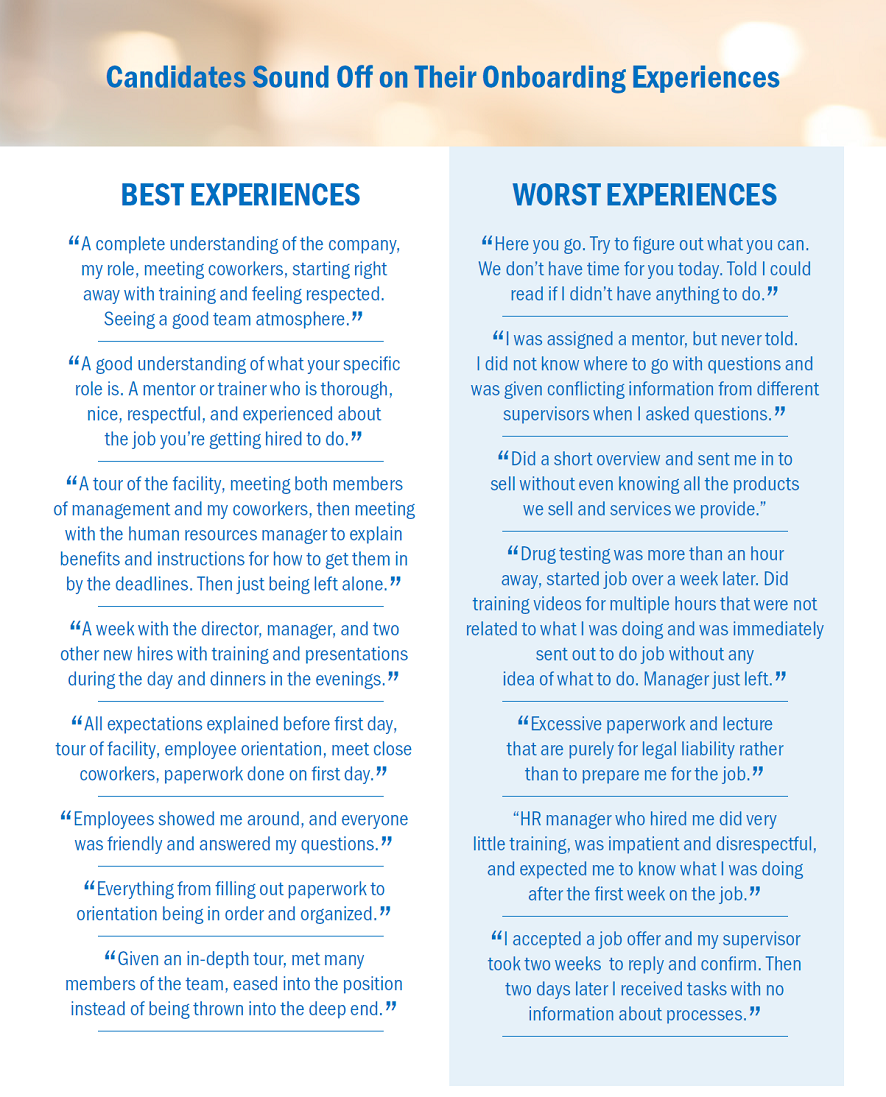 Candidates Sound Off on Their Onboarding Experiences

BEST EXPERIENCES

“A complete understanding of the company, my role, meeting coworkers, starting right away with training and feeling respected. Seeing a good team atmosphere.”

“A good understanding of what your specific role is. A mentor or trainer who is thorough, nice, respectful, and experienced about the job you’re getting hired to do.”

“A tour of the facility, meeting both members of management and my coworkers, then meeting with the human resources manager to explain benefits and instructions for how to get them in by the deadlines. Then just being left alone.”

“A week with the director, manager, and two other new hires with training and presentations during the day and dinners in the evenings.”

“All expectations explained before first day, tour of facility, employee orientation, meet close coworkers, paperwork done on first day.”

“Employees showed me around, and everyone was friendly and answered my questions.”

“Everything from filling out paperwork to orientation being in order and organized.”

“Given an in-depth tour, met many members of the team, eased into the position instead of being thrown into the deep end.”

WORST EXPERIENCES

“Here you go. Try to figure out what you can. We don’t have time for you today. Told I could read if I didn’t have anything to do.”

“I was assigned a mentor, but never told. I did not know where to go with questions and was given conflicting information from different supervisors when I asked questions.”

“Did a short overview and sent me in to sell without even knowing all the products we sell and services we provide.”

“Drug testing was more than an hour away, started job over a week later. Did training videos for multiple hours that were not related to what I was doing and was immediately sent out to do job without any idea of what to do. Manager just left.”

“Excessive paperwork and lecture that are purely for legal liability rather than to prepare me for the job.”

“HR manager who hired me did very little training, was impatient and disrespectful, and expected me to know what I was doing after the first week on the job.”

“I accepted a job offer and my supervisor took two weeks to reply and confirm. Then two days later I received tasks with no information about processes.”